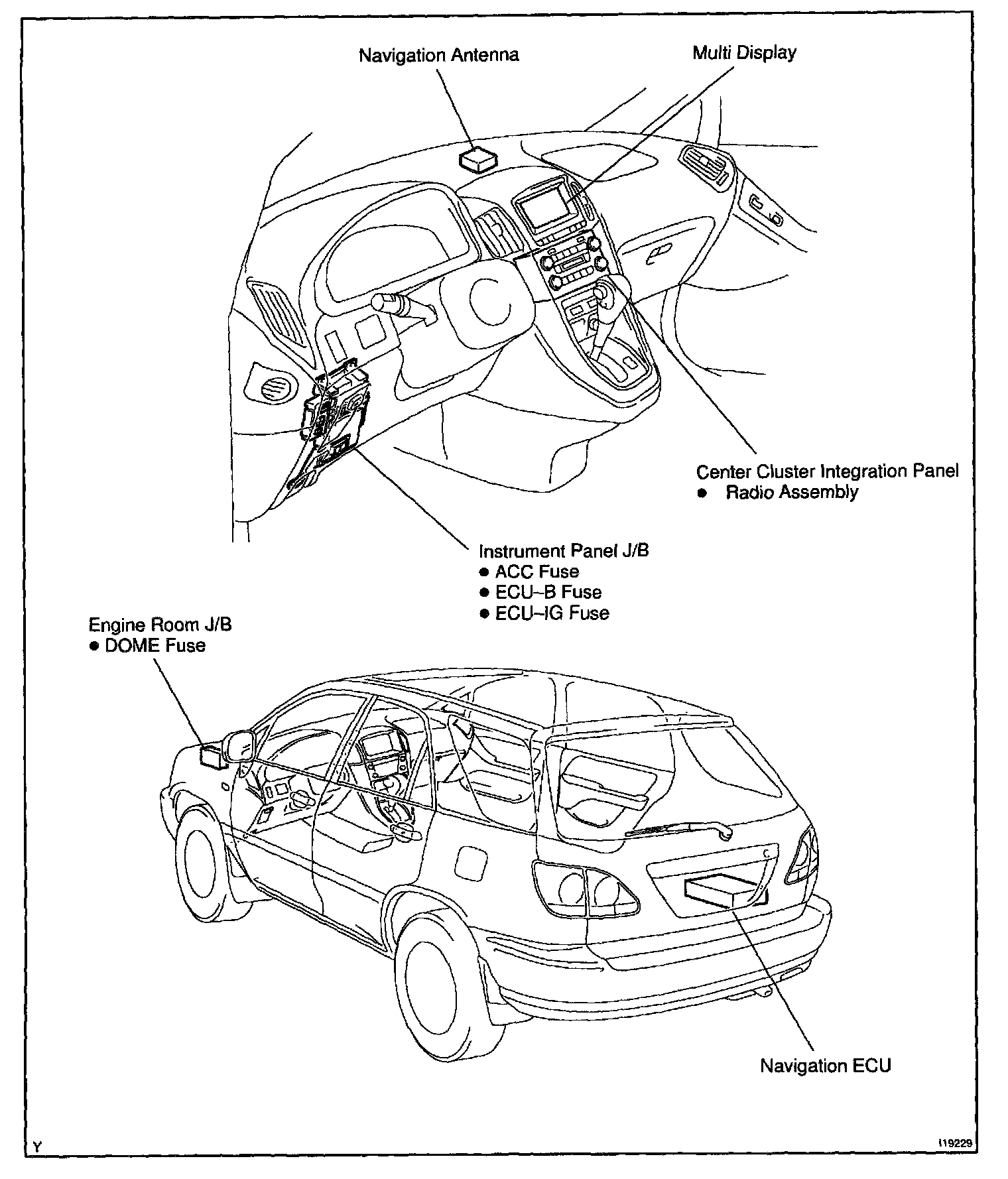 Navigation Antenna

Multi Display

Center Cluster Integration Panel
● Radio Assembly

Instrument Panel J/B
● ACC Fuse
● ECU–B Fuse
● ECU–IG Fuse

Engine Room J/B
● DOME Fuse

Navigation ECU

Y

I19229